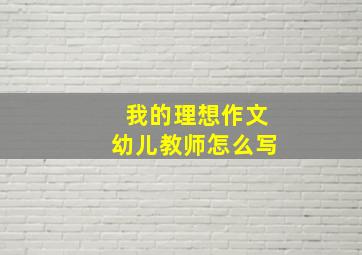 我的理想作文
幼儿教师怎么写